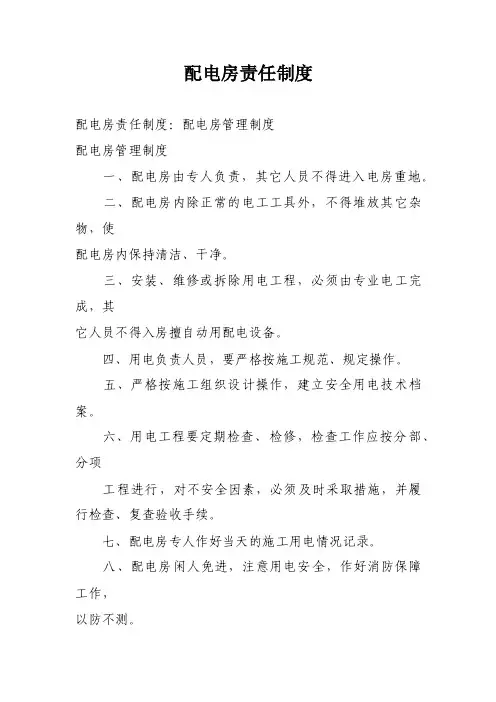 配电房责任制度

配电房责任制度：配电房管理制度

配电房管理制度

一、配电房由专人负责，其它人员不得进入电房重地。

二、配电房内除正常的电工工具外，不得堆放其它杂物，使

配电房内保持清洁、干净。

三、安装、维修或拆除用电工程，必须由专业电工完成，其

它人员不得入房擅自动用配电设备。

四、用电负责人员，要严格按施工规范、规定操作。

五、严格按施工组织设计操作，建立安全用电技术档案。

六、用电工程要定期检查、检修，检查工作应按分部、分项

工程进行，对不安全因素，必须及时采取措施，并履行检查、复查验收手续。

七、配电房专人作好当天的施工用电情况记录。

八、配电房闲人免进，注意用电安全，作好消防保障工作，

以防不测。